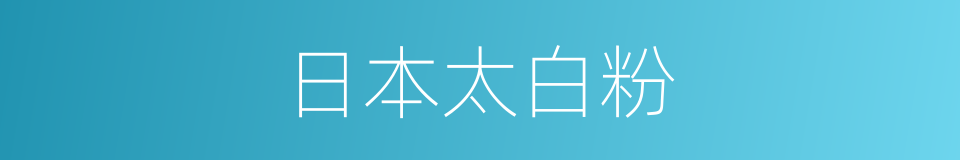 日本太白粉